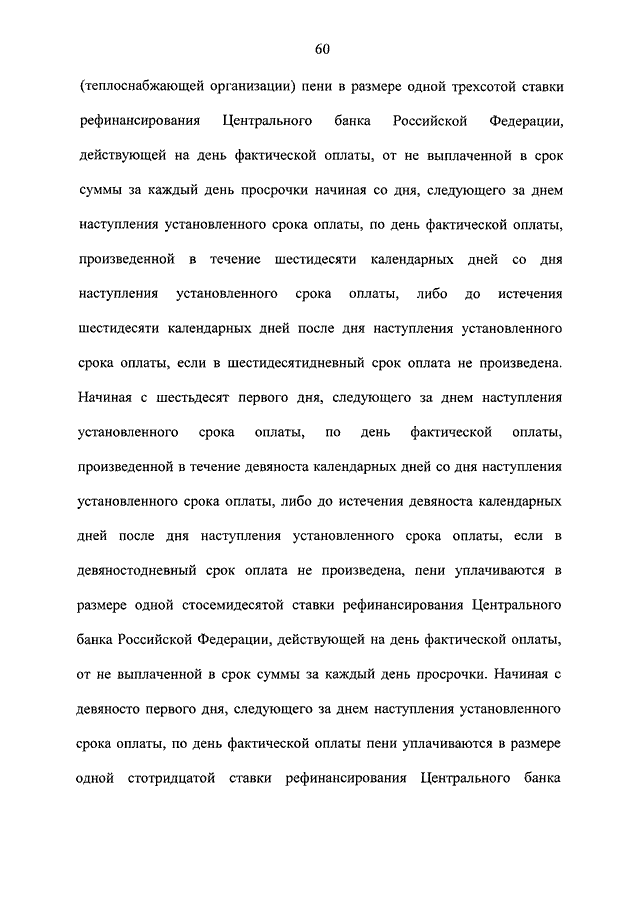 60

(теплоснабжающей организации) пени в размере одной трехсотой ставки рефинансирования Центрального банка Российской Федерации, действующей на день фактической оплаты, от не выплаченной в срок суммы за каждый день просрочки начиная со дня, следующего за днем наступления установленного срока оплаты, по день фактической оплаты, произведенной в течение шестидесяти календарных дней со дня наступления установленного срока оплаты, либо до истечения шестидесяти календарных дней после дня наступления установленного срока оплаты, если в шестидесятидневный срок оплата не произведена. Начиная с шестьдесят первого дня, следующего за днем наступления установленного срока оплаты, по день фактической оплаты, произведенной в течение девяноста календарных дней со дня наступления установленного срока оплаты, либо до истечения девяноста календарных дней после дня наступления установленного срока оплаты, если в девяностодневный срок оплата не произведена, пени уплачиваются в размере одной стосемидесятой ставки рефинансирования Центрального банка Российской Федерации, действующей на день фактической оплаты, от не выплаченной в срок суммы за каждый день просрочки. Начиная с девяносто первого дня, следующего за днем наступления установленного срока оплаты, по день фактической оплаты пени уплачиваются в размере одной стотридцатой ставки рефинансирования Центрального банка